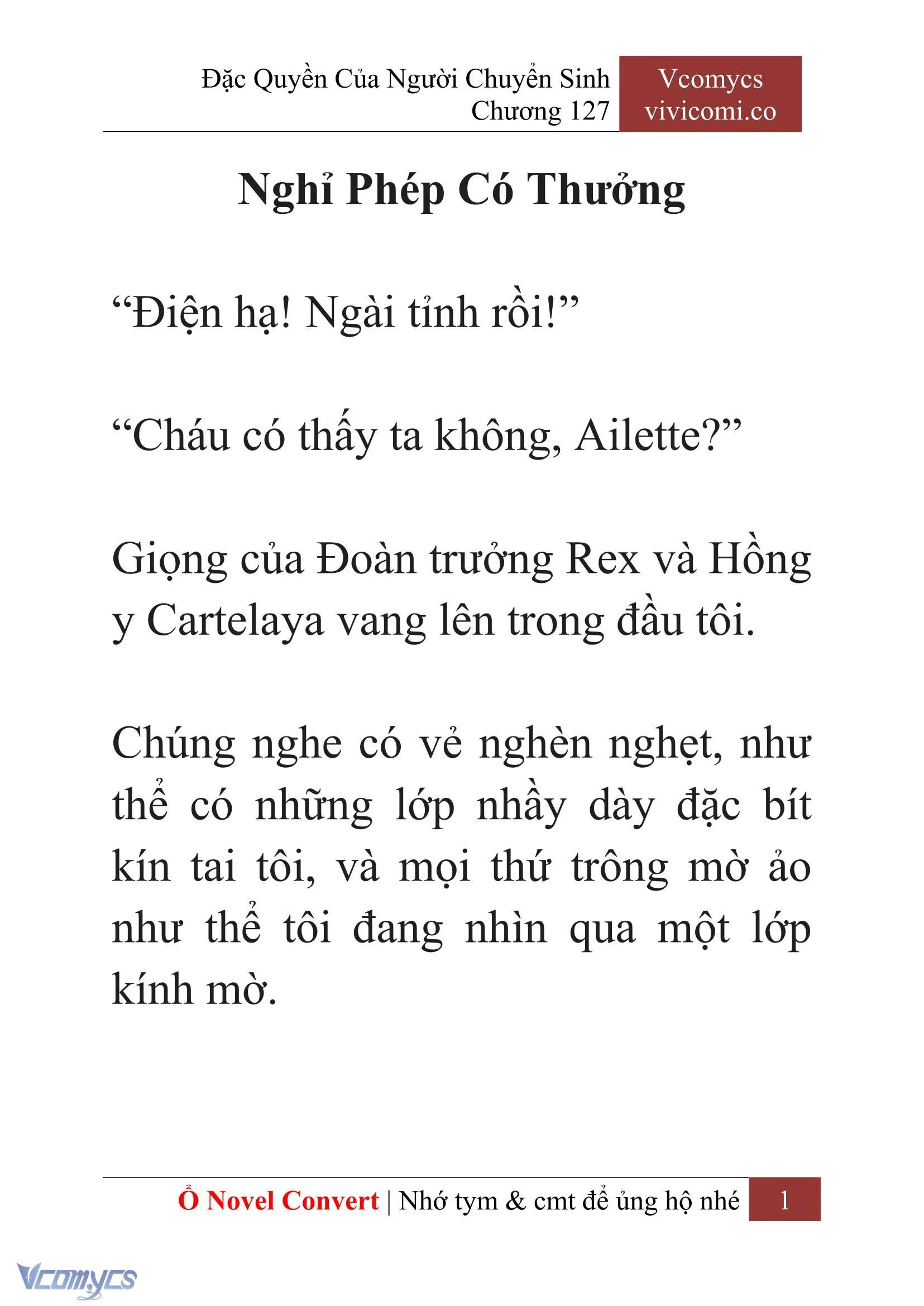 Đặc Quyền Của Người Chuyển Sinh
Chương 127

Vcomycs
vivicomi.co

Nghỉ Phép Có Thưởng

“Điện hạ! Ngài tỉnh rồi!”

“Cháu có thấy ta không, Ailette?”

Giọng của Đoàn trưởng Rex và Hồng y Cartelaya vang lên trong đầu tôi.

Chúng nghe có vẻ nghèn nghẹt, như thể có những lớp nhầy dày đặc bít kín tai tôi, và mọi thứ trông mờ ảo như thể tôi đang nhìn qua một lớp kính mờ.

Ổ Novel Convert | Nhớ tym & cmt để ủng hộ nhé 1

Vcomycs